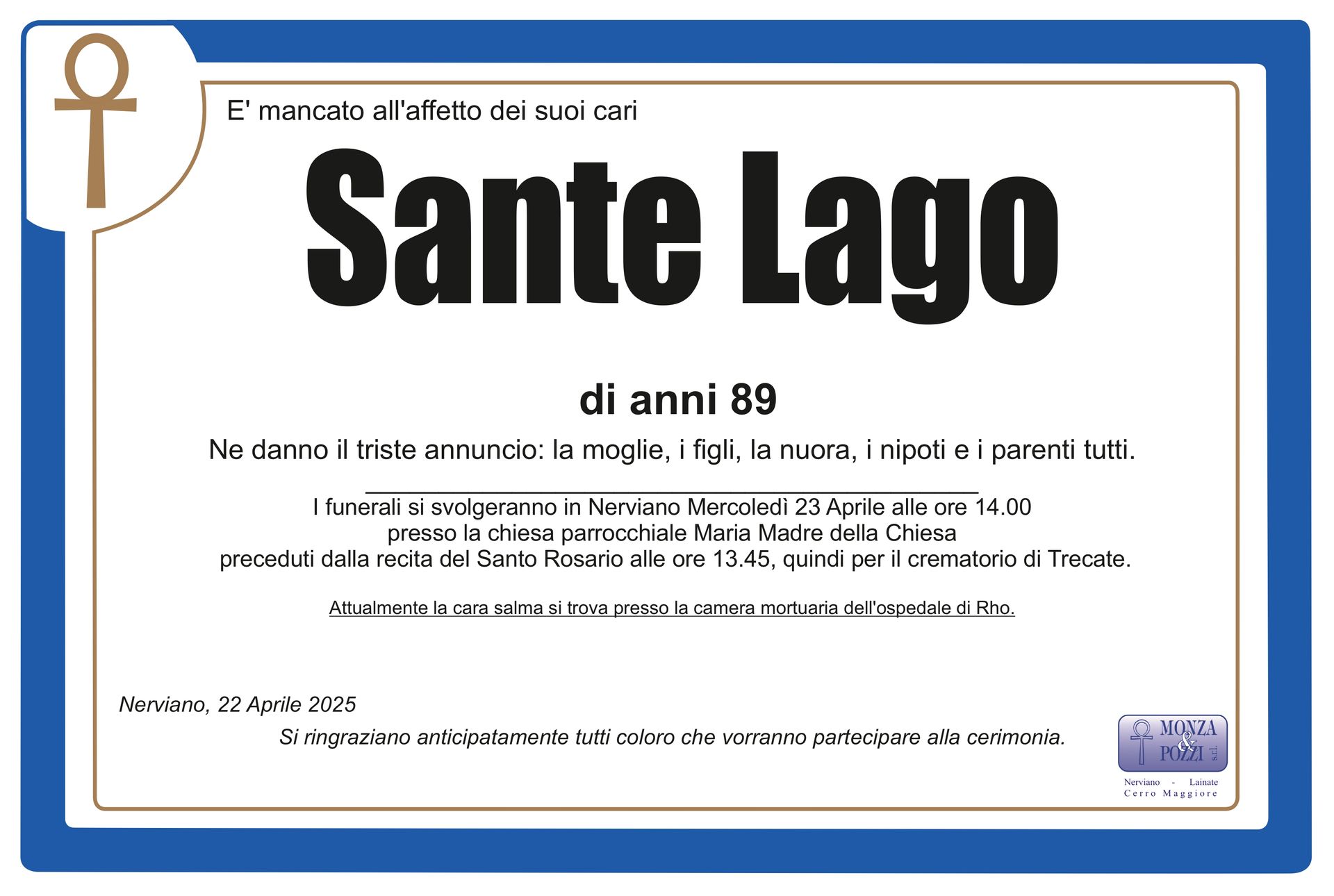 E' mancato all'affetto dei suoi cari

Sante Lago

di anni 89

Ne danno il triste annuncio: la moglie, i figli, la nuora, i nipoti e i parenti tutti.

I funerali si svolgeranno in Nerviano Mercoledì 23 Aprile alle ore 14.00
presso la chiesa parrocchiale Maria Madre della Chiesa
preceduti dalla recita del Santo Rosario alle ore 13.45, quindi per il crematorio di Trecate.

Attualmente la cara salma si trova presso la camera mortuaria dell'ospedale di Rho.

Nerviano, 22 Aprile 2025

Si ringraziano anticipatamente tutti coloro che vorranno partecipare alla cerimonia.

MONZA & POZZI s.r.l.
Nerviano - Lainate
Cerro Maggiore